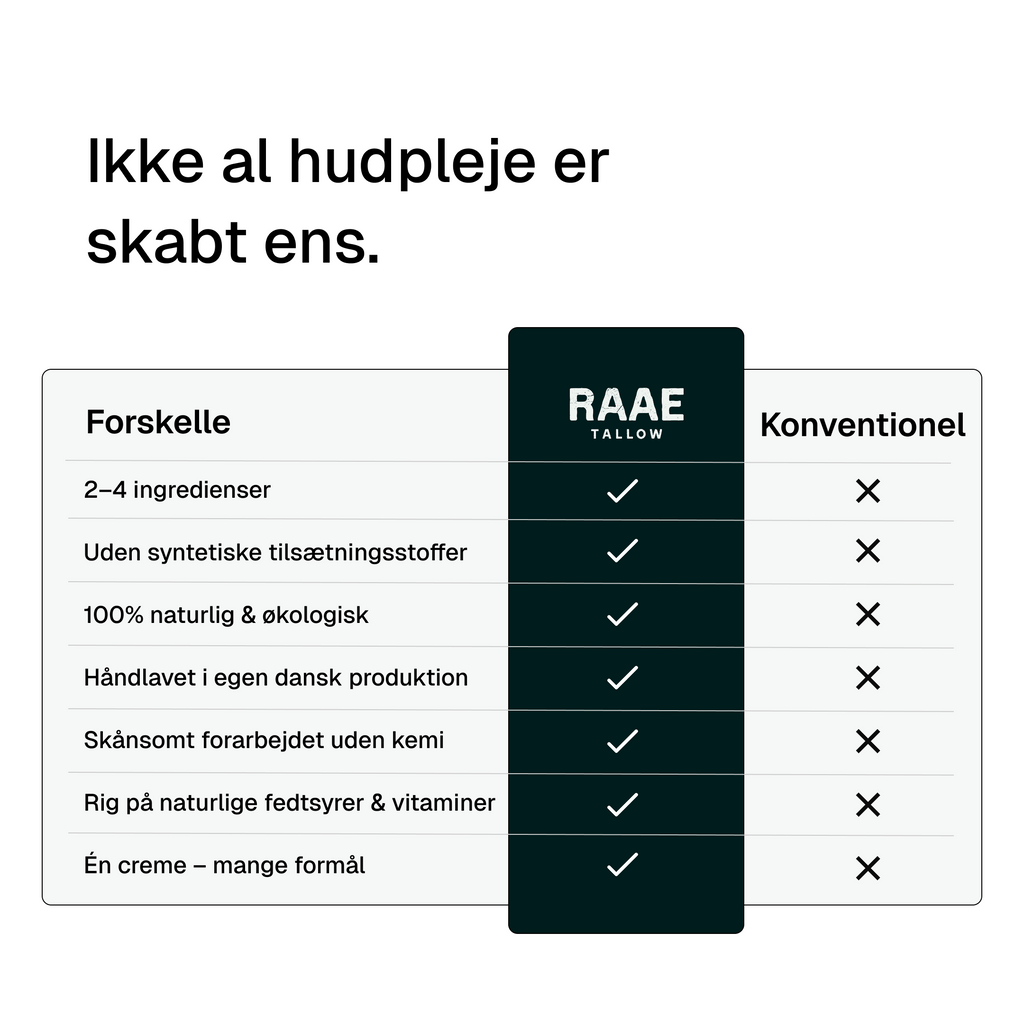 Ikke al hudpleje er skabt ens.

| Forskelle | RAAE TALLOW | Konventionel |
|---|---|---|
| 2–4 ingredienser | ✓ | ✕ |
| Uden syntetiske tilsætningsstoffer | ✓ | ✕ |
| 100% naturlig & økologisk | ✓ | ✕ |
| Håndlavet i egen dansk produktion | ✓ | ✕ |
| Skånsomt forarbejdet uden kemi | ✓ | ✕ |
| Rig på naturlige fedtsyrer & vitaminer | ✓ | ✕ |
| Én creme – mange formål | ✓ | ✕ |